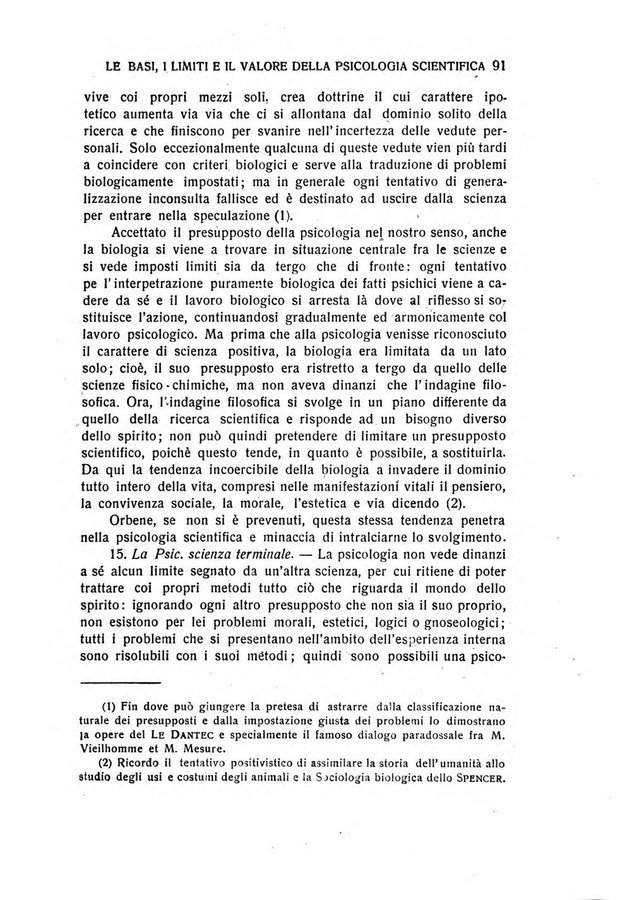 LE BASI, I LIMITI E IL VALORE DELLA PSICOLOGIA SCIENTIFICA 91

vive coi propri mezzi soli, crea dottrine il cui carattere ipotetico aumenta via via che ci si allontana dal dominio solito della ricerca e che finiscono per svanire nell'incertezza delle vedute personali. Solo eccezionalmente qualcuna di queste vedute vien più tardi a coincidere con criteri biologici e serve alla traduzione di problemi biologicamente impostati; ma in generale ogni tentativo di generalizzazione inconsulta fallisce ed è destinato ad uscire dalla scienza per entrare nella speculazione (1).

Accettato il presupposto della psicologia nel nostro senso, anche la biologia si viene a trovare in situazione centrale fra le scienze e si vede imposti limiti sia da tergo che di fronte: ogni tentativo pe l'interpetrazione puramente biologica dei fatti psichici viene a cadere da sé e il lavoro biologico si arresta là dove al riflesso si sostituisce l'azione, continuandosi gradualmente ed armonicamente col lavoro psicologico. Ma prima che alla psicologia venisse riconosciuto il carattere di scienza positiva, la biologia era limitata da un lato solo; cioè, il suo presupposto era ristretto a tergo da quello delle scienze fisico-chimiche, ma non aveva dinanzi che l'indagine filosofica. Ora, l'indagine filosofica si svolge in un piano differente da quello della ricerca scientifica e risponde ad un bisogno diverso dello spirito; non può quindi pretendere di limitare un presupposto scientifico, poichè questo tende, in quanto è possibile, a sostituirla. Da qui la tendenza incoercibile della biologia a invadere il dominio tutto intero della vita, compresi nelle manifestazioni vitali il pensiero, la convivenza sociale, la morale, l'estetica e via dicendo (2).

Orbene, se non si è prevenuti, questa stessa tendenza penetra nella psicologia scientifica e minaccia di intralciarne lo svolgimento.

15. La Psic. scienza terminale. — La psicologia non vede dinanzi a sé alcun limite segnato da un'altra scienza, per cui ritiene di poter trattare coi propri metodi tutto ciò che riguarda il mondo dello spirito: ignorando ogni altro presupposto che non sia il suo proprio, non esistono per lei problemi morali, estetici, logici o gnoseologici; tutti i problemi che si presentano nell'ambito dell'esperienza interna sono risolubili con i suoi metodi; quindi sono possibili una psico-

(1) Fin dove può giungere la pretesa di astrarre dalla classificazione naturale dei presupposti e dalla impostazione giusta dei problemi lo dimostrano la opere del LE DANTEC e specialmente il famoso dialogo paradossale fra M. Vieilhomme et M. Mesure.
(2) Ricordo il tentativo positivistico di assimilare la storia dell'umanità allo studio degli usi e costumi degli animali e la Sociologia biologica dello SPENCER.